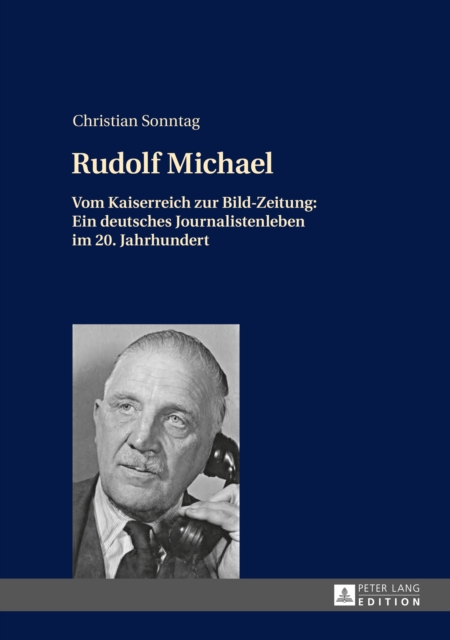 Christian Sonntag

Rudolf Michael

Vom Kaiserreich zur Bild-Zeitung: Ein deutsches Journalistenleben im 20. Jahrhundert

PETER LANG
EDITION